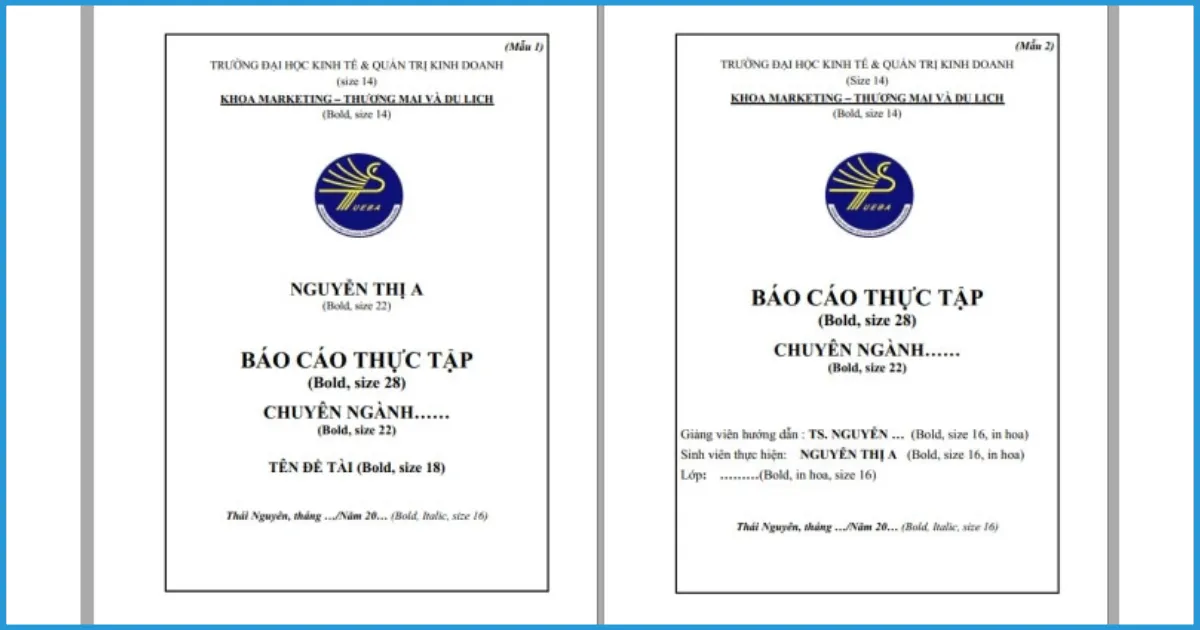 (Mẫu 1)

TRƯỜNG ĐẠI HỌC KINH TẾ & QUẢN TRỊ KINH DOANH
(size 14)
KHOA MARKETING – THƯƠNG MẠI VÀ DU LỊCH
(Bold, size 14)

UEBA

NGUYỄN THỊ A
(Bold, size 22)

BÁO CÁO THỰC TẬP
(Bold, size 28)
CHUYÊN NGÀNH……
(Bold, size 22)
TÊN ĐỀ TÀI (Bold, size 18)

Thái Nguyên, tháng …/Năm 20… (Bold, Italic, size 16)

(Mẫu 2)

TRƯỜNG ĐẠI HỌC KINH TẾ & QUẢN TRỊ KINH DOANH
(Size 14)
KHOA MARKETING – THƯƠNG MẠI VÀ DU LỊCH
(Bold, size 14)

UEBA

BÁO CÁO THỰC TẬP
(Bold, size 28)
CHUYÊN NGÀNH……
(Bold, size 22)

Giảng viên hướng dẫn : TS. NGUYỄN … (Bold, size 16, in hoa)
Sinh viên thực hiện: NGUYỄN THỊ A (Bold, size 16, in hoa)
Lớp: ………(Bold, in hoa, size 16)

Thái Nguyên, tháng …/Năm 20… (Bold, Italic, size 16)